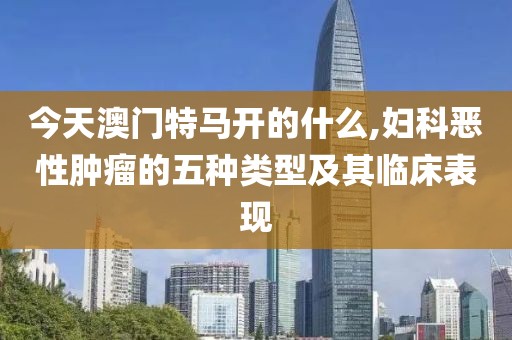 今天澳门特马开的什么,妇科恶性肿瘤的五种类型及其临床表现